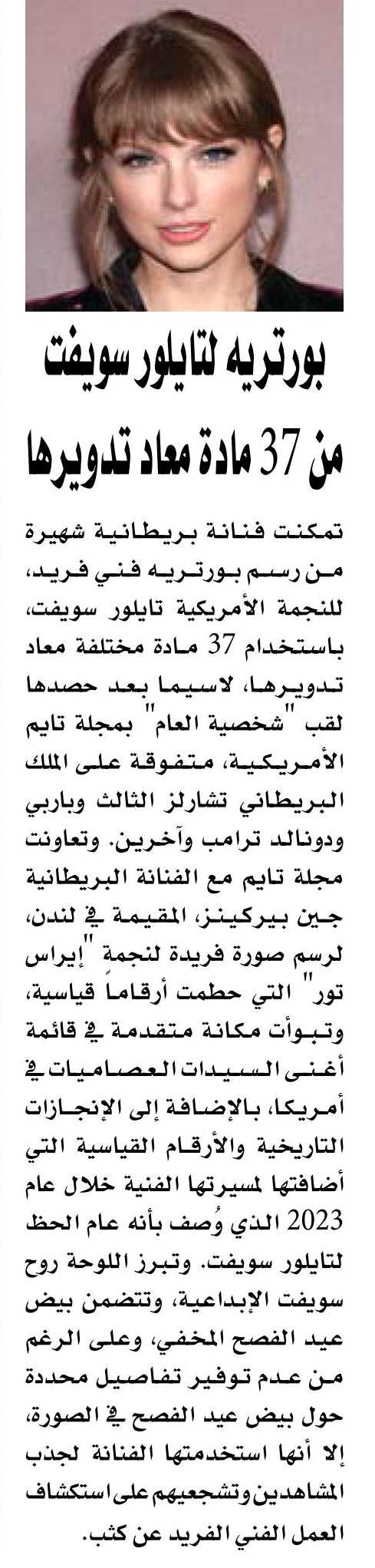 بورتريه لتايلور سويفت من 37 مادة معاد تدويرها

تمكنت فنانة بريطانية شهيرة من رسم بورتريه فني فريد، للنجمة الأمريكية تايلور سويفت، باستخدام 37 مادة مختلفة معاد تدويرها، لاسيما بعد حصدها لقب "شخصية العام" بمجلة تايم الأمريكية، متفوقة على الملك البريطاني تشارلز الثالث وباربي ودونالد ترامب وآخرين. وتعاونت مجلة تايم مع الفنانة البريطانية جين بيركينز، المقيمة في لندن، لرسم صورة فريدة لنجمة "إيراس تور" التي حطمت أرقاماً قياسية، وتبوأت مكانة متقدمة في قائمة أغنى السيدات العصاميات في أمريكا، بالإضافة إلى الإنجازات التاريخية والأرقام القياسية التي أضافتها لمسيرتها الفنية خلال عام 2023 الذي وُصف بأنه عام الحظ لتايلور سويفت. وتبرز اللوحة روح سويفت الإبداعية، وتتضمن بيض عيد الفصح المخفي، وعلى الرغم من عدم توفير تفاصيل محددة حول بيض عيد الفصح في الصورة، إلا أنها استخدمتها الفنانة لجذب المشاهدين وتشجيعهم على استكشاف العمل الفني الفريد عن كثب.